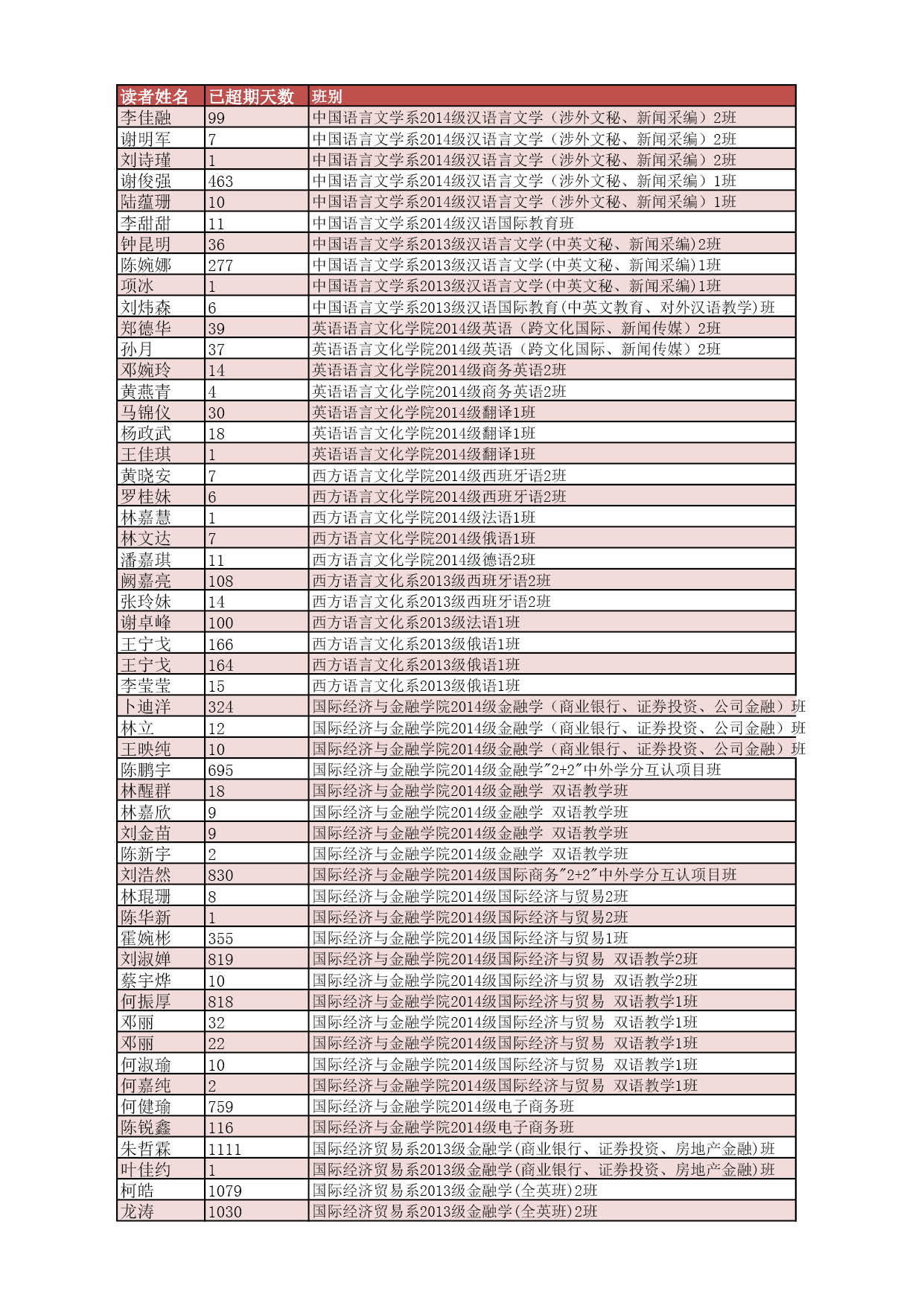 | 读者姓名 | 已超期天数 | 班别 |
|---|---|---|
| 李佳融 | 99 | 中国语言文学系2014级汉语言文学（涉外文秘、新闻采编）2班 |
| 谢明军 | 7 | 中国语言文学系2014级汉语言文学（涉外文秘、新闻采编）2班 |
| 刘诗瑾 | 1 | 中国语言文学系2014级汉语言文学（涉外文秘、新闻采编）2班 |
| 谢俊强 | 463 | 中国语言文学系2014级汉语言文学（涉外文秘、新闻采编）1班 |
| 陆蕴珊 | 10 | 中国语言文学系2014级汉语言文学（涉外文秘、新闻采编）1班 |
| 李甜甜 | 11 | 中国语言文学系2014级汉语国际教育班 |
| 钟昆明 | 36 | 中国语言文学系2013级汉语言文学(中英文秘、新闻采编)2班 |
| 陈婉娜 | 277 | 中国语言文学系2013级汉语言文学(中英文秘、新闻采编)1班 |
| 项冰 | 1 | 中国语言文学系2013级汉语言文学(中英文秘、新闻采编)1班 |
| 刘炜森 | 6 | 中国语言文学系2013级汉语国际教育(中英文教育、对外汉语教学)班 |
| 郑德华 | 39 | 英语语言文化学院2014级英语（跨文化国际、新闻传媒）2班 |
| 孙月 | 37 | 英语语言文化学院2014级英语（跨文化国际、新闻传媒）2班 |
| 邓婉玲 | 14 | 英语语言文化学院2014级商务英语2班 |
| 黄燕青 | 4 | 英语语言文化学院2014级商务英语2班 |
| 马锦仪 | 30 | 英语语言文化学院2014级翻译1班 |
| 杨政武 | 18 | 英语语言文化学院2014级翻译1班 |
| 王佳琪 | 1 | 英语语言文化学院2014级翻译1班 |
| 黄晓安 | 7 | 西方语言文化学院2014级西班牙语2班 |
| 罗桂妹 | 6 | 西方语言文化学院2014级西班牙语2班 |
| 林嘉慧 | 1 | 西方语言文化学院2014级法语1班 |
| 林文达 | 7 | 西方语言文化学院2014级俄语1班 |
| 潘嘉琪 | 11 | 西方语言文化学院2014级德语2班 |
| 阙嘉亮 | 108 | 西方语言文化系2013级西班牙语2班 |
| 张玲妹 | 14 | 西方语言文化系2013级西班牙语2班 |
| 谢卓峰 | 100 | 西方语言文化系2013级法语1班 |
| 王宁戈 | 166 | 西方语言文化系2013级俄语1班 |
| 王宁戈 | 164 | 西方语言文化系2013级俄语1班 |
| 李莹莹 | 15 | 西方语言文化系2013级俄语1班 |
| 卜迪洋 | 324 | 国际经济与金融学院2014级金融学（商业银行、证券投资、公司金融）班 |
| 林立 | 12 | 国际经济与金融学院2014级金融学（商业银行、证券投资、公司金融）班 |
| 王映纯 | 10 | 国际经济与金融学院2014级金融学（商业银行、证券投资、公司金融）班 |
| 陈鹏宇 | 695 | 国际经济与金融学院2014级金融学"2+2"中外学分互认项目班 |
| 林醒群 | 18 | 国际经济与金融学院2014级金融学 双语教学班 |
| 林嘉欣 | 9 | 国际经济与金融学院2014级金融学 双语教学班 |
| 刘金苗 | 9 | 国际经济与金融学院2014级金融学 双语教学班 |
| 陈新宇 | 2 | 国际经济与金融学院2014级金融学 双语教学班 |
| 刘浩然 | 830 | 国际经济与金融学院2014级国际商务"2+2"中外学分互认项目班 |
| 林琨珊 | 8 | 国际经济与金融学院2014级国际经济与贸易2班 |
| 陈华新 | 1 | 国际经济与金融学院2014级国际经济与贸易2班 |
| 霍婉彬 | 355 | 国际经济与金融学院2014级国际经济与贸易1班 |
| 刘淑婵 | 819 | 国际经济与金融学院2014级国际经济与贸易 双语教学2班 |
| 蔡宇烨 | 10 | 国际经济与金融学院2014级国际经济与贸易 双语教学2班 |
| 何振厚 | 818 | 国际经济与金融学院2014级国际经济与贸易 双语教学1班 |
| 邓丽 | 32 | 国际经济与金融学院2014级国际经济与贸易 双语教学1班 |
| 邓丽 | 22 | 国际经济与金融学院2014级国际经济与贸易 双语教学1班 |
| 何淑瑜 | 10 | 国际经济与金融学院2014级国际经济与贸易 双语教学1班 |
| 何嘉纯 | 2 | 国际经济与金融学院2014级国际经济与贸易 双语教学1班 |
| 何健瑜 | 759 | 国际经济与金融学院2014级电子商务班 |
| 陈锐鑫 | 116 | 国际经济与金融学院2014级电子商务班 |
| 朱哲霖 | 1111 | 国际经济贸易系2013级金融学(商业银行、证券投资、房地产金融)班 |
| 叶佳约 | 1 | 国际经济贸易系2013级金融学(商业银行、证券投资、房地产金融)班 |
| 柯皓 | 1079 | 国际经济贸易系2013级金融学(全英班)2班 |
| 龙涛 | 1030 | 国际经济贸易系2013级金融学(全英班)2班 |